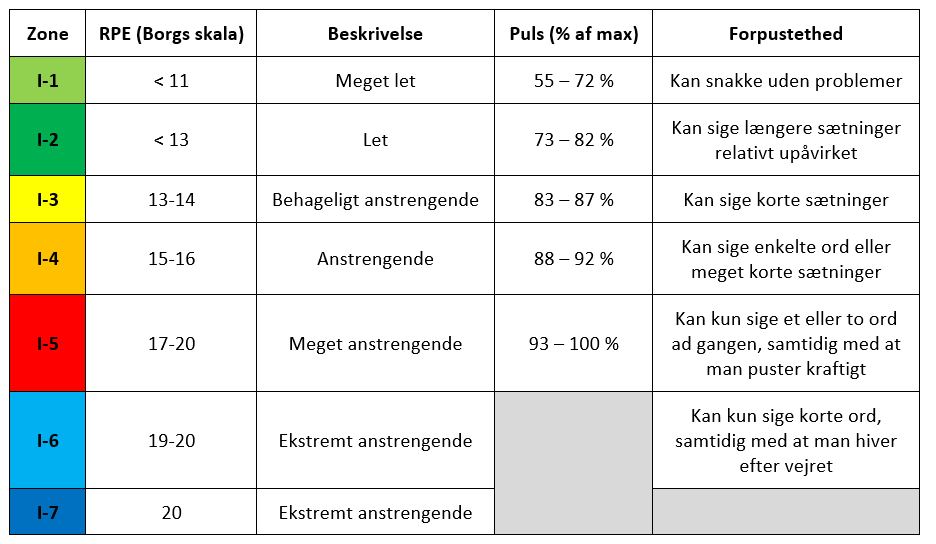 | Zone | RPE (Borgs skala) | Beskrivelse | Puls (% af max) | Forpustethed |
|---|---|---|---|---|
| I-1 | < 11 | Meget let | 55 – 72 % | Kan snakke uden problemer |
| I-2 | < 13 | Let | 73 – 82 % | Kan sige længere sætninger relativt upåvirket |
| I-3 | 13-14 | Behageligt anstrengende | 83 – 87 % | Kan sige korte sætninger |
| I-4 | 15-16 | Anstrengende | 88 – 92 % | Kan sige enkelte ord eller meget korte sætninger |
| I-5 | 17-20 | Meget anstrengende | 93 – 100 % | Kan kun sige et eller to ord ad gangen, samtidig med at man puster kraftigt |
| I-6 | 19-20 | Ekstremt anstrengende | | Kan kun sige korte ord, samtidig med at man hiver efter vejret |
| I-7 | 20 | Ekstremt anstrengende | | |